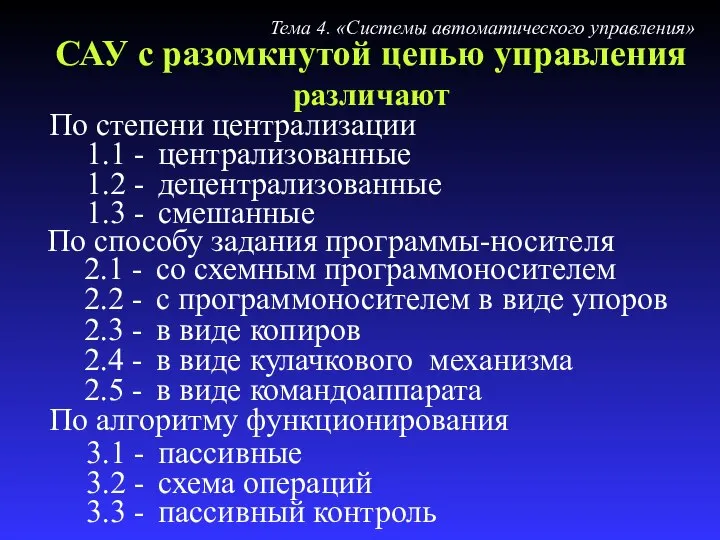 Тема 4. «Системы автоматического управления»

САУ с разомкнутой цепью управления

различают

По степени централизации
1.1 - централизованные
1.2 - децентрализованные
1.3 - смешанные

По способу задания программы-носителя
2.1 - со схемным программоносителем
2.2 - с программоносителем в виде упоров
2.3 - в виде копиров
2.4 - в виде кулачкового механизма
2.5 - в виде командоаппарата

По алгоритму функционирования
3.1 - пассивные
3.2 - схема операций
3.3 - пассивный контроль